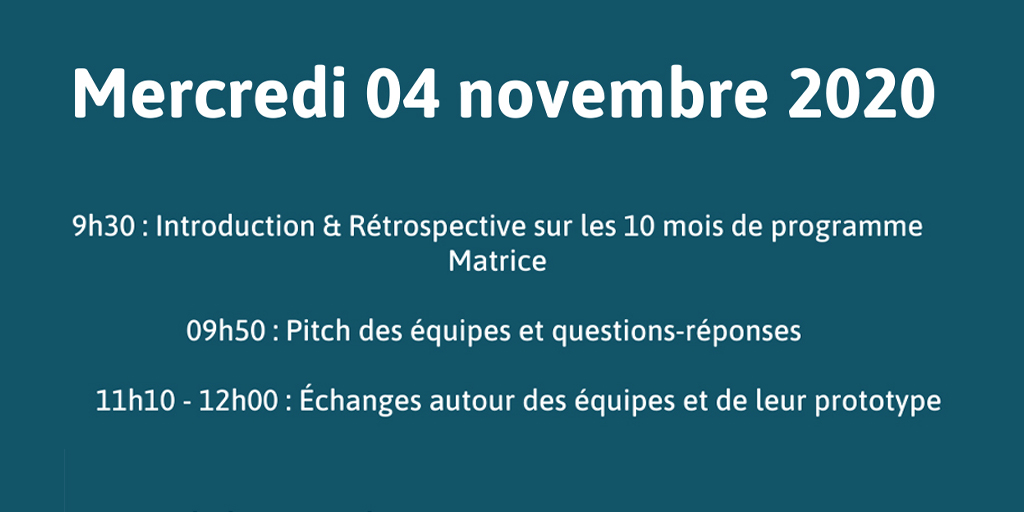 Mercredi 04 novembre 2020

9h30 : Introduction & Rétrospective sur les 10 mois de programme Matrice

09h50 : Pitch des équipes et questions-réponses

11h10 - 12h00 : Échanges autour des équipes et de leur prototype